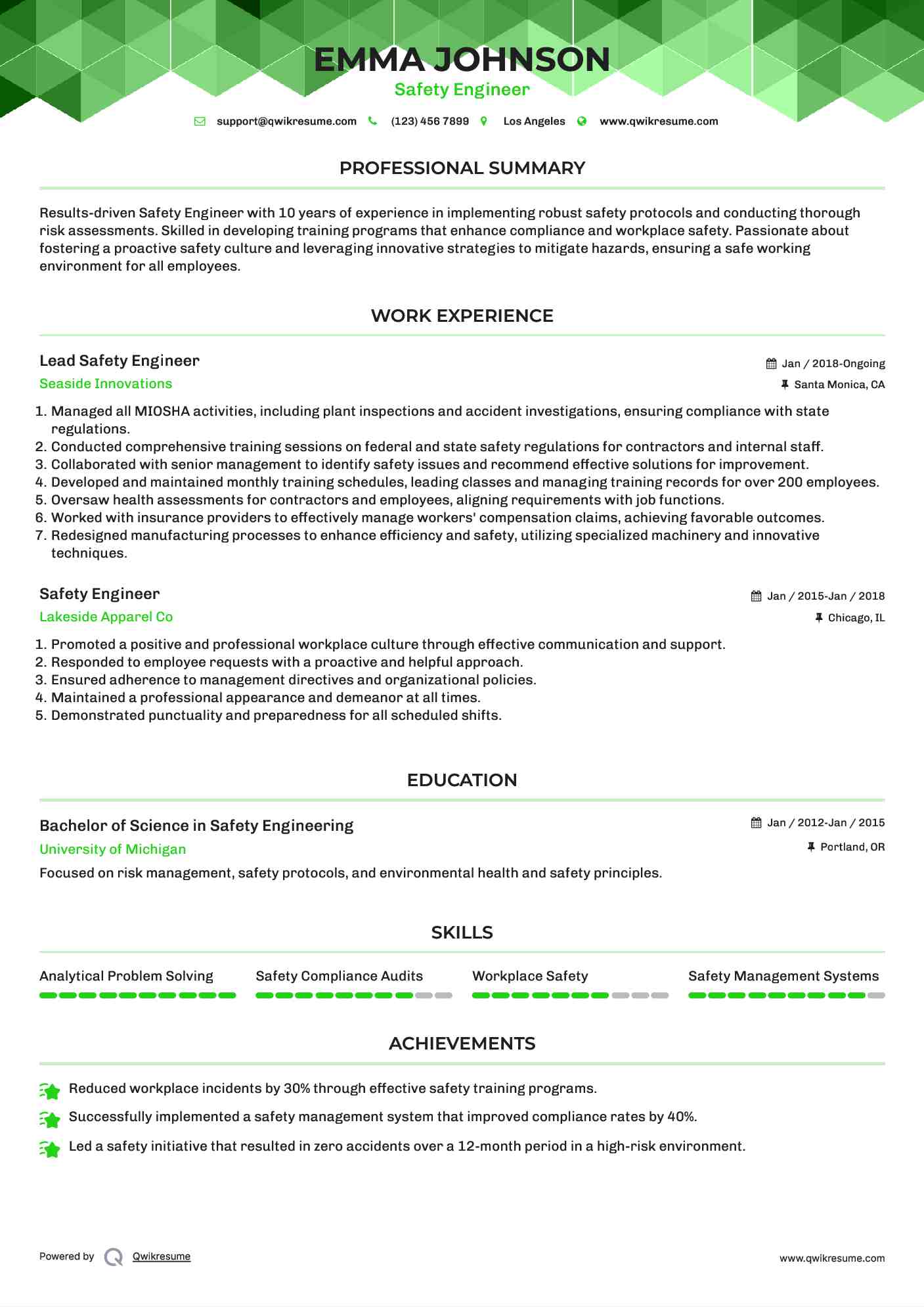 EMMA JOHNSON
Safety Engineer

support@qwikresume.com (123) 456 7899 Los Angeles www.qwikresume.com

PROFESSIONAL SUMMARY

Results-driven Safety Engineer with 10 years of experience in implementing robust safety protocols and conducting thorough risk assessments. Skilled in developing training programs that enhance compliance and workplace safety. Passionate about fostering a proactive safety culture and leveraging innovative strategies to mitigate hazards, ensuring a safe working environment for all employees.

WORK EXPERIENCE

Lead Safety Engineer
Jan / 2018-Ongoing
Seaside Innovations
Santa Monica, CA

1. Managed all MIOSHA activities, including plant inspections and accident investigations, ensuring compliance with state regulations.
2. Conducted comprehensive training sessions on federal and state safety regulations for contractors and internal staff.
3. Collaborated with senior management to identify safety issues and recommend effective solutions for improvement.
4. Developed and maintained monthly training schedules, leading classes and managing training records for over 200 employees.
5. Oversaw health assessments for contractors and employees, aligning requirements with job functions.
6. Worked with insurance providers to effectively manage workers' compensation claims, achieving favorable outcomes.
7. Redesigned manufacturing processes to enhance efficiency and safety, utilizing specialized machinery and innovative techniques.

Safety Engineer
Jan / 2015-Jan / 2018
Lakeside Apparel Co
Chicago, IL

1. Promoted a positive and professional workplace culture through effective communication and support.
2. Responded to employee requests with a proactive and helpful approach.
3. Ensured adherence to management directives and organizational policies.
4. Maintained a professional appearance and demeanor at all times.
5. Demonstrated punctuality and preparedness for all scheduled shifts.

EDUCATION

Bachelor of Science in Safety Engineering
Jan / 2012-Jan / 2015
University of Michigan
Portland, OR
Focused on risk management, safety protocols, and environmental health and safety principles.

SKILLS

Analytical Problem Solving
Safety Compliance Audits
Workplace Safety
Safety Management Systems

ACHIEVEMENTS

Reduced workplace incidents by 30% through effective safety training programs.
Successfully implemented a safety management system that improved compliance rates by 40%.
Led a safety initiative that resulted in zero accidents over a 12-month period in a high-risk environment.

Powered by Qwikresume
www.qwikresume.com